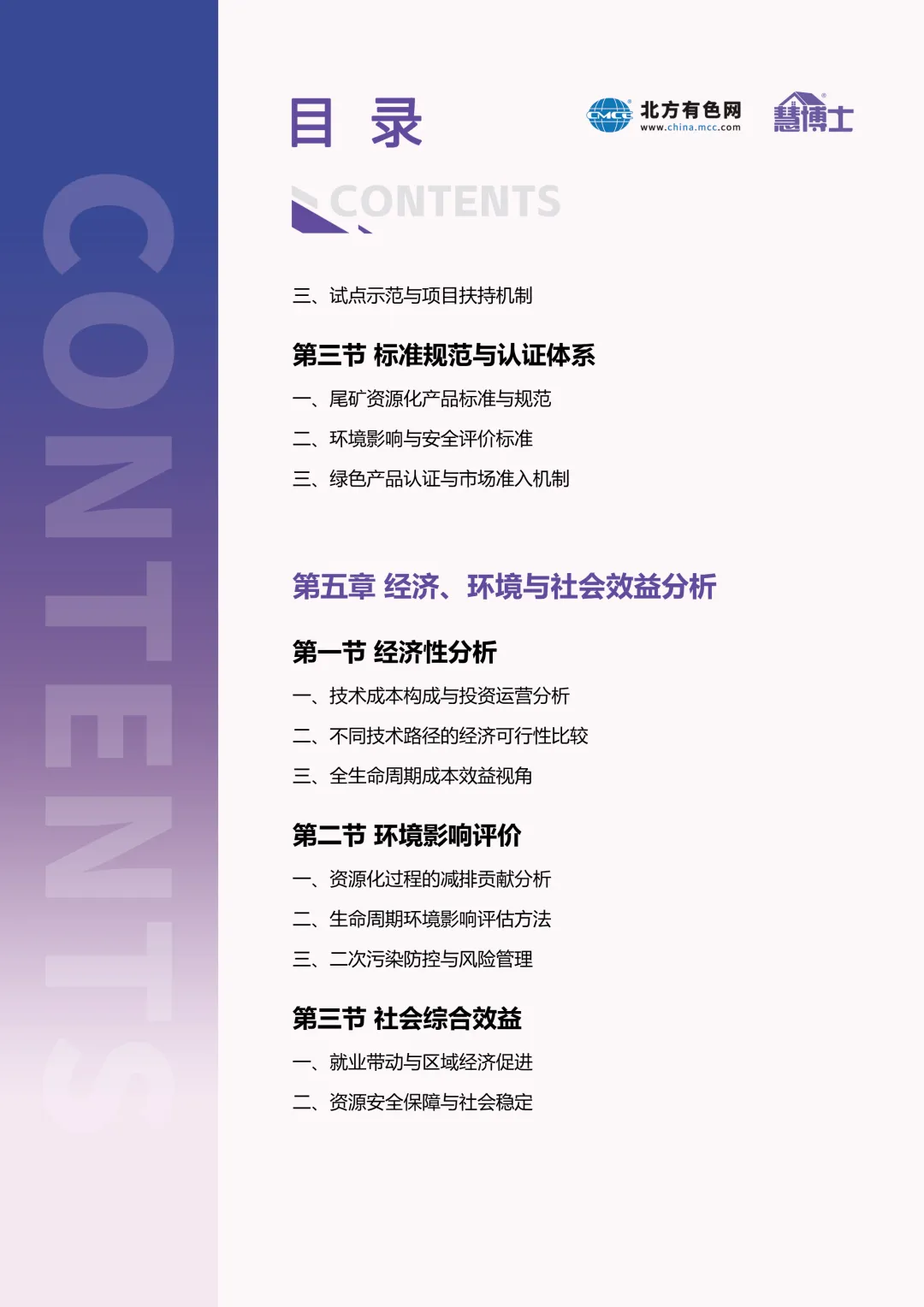 目 录

北方有色网
www.china.mcc.com

慧博士

CONTENTS

三、试点示范与项目扶持机制

第三节 标准规范与认证体系

一、尾矿资源化产品标准与规范

二、环境影响与安全评价标准

三、绿色产品认证与市场准入机制

第五章 经济、环境与社会效益分析

第一节 经济性分析

一、技术成本构成与投资运营分析

二、不同技术路径的经济可行性比较

三、全生命周期成本效益视角

第二节 环境影响评价

一、资源化过程的减排贡献分析

二、生命周期环境影响评估方法

三、二次污染防控与风险管理

第三节 社会综合效益

一、就业带动与区域经济促进

二、资源安全保障与社会稳定

CONTENTS